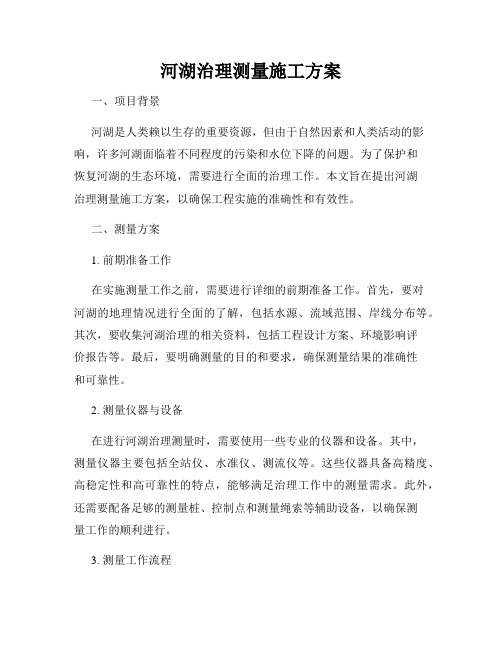 河湖治理测量施工方案

一、项目背景

河湖是人类赖以生存的重要资源，但由于自然因素和人类活动的影响，许多河湖面临着不同程度的污染和水位下降的问题。为了保护和恢复河湖的生态环境，需要进行全面的治理工作。本文旨在提出河湖治理测量施工方案，以确保工程实施的准确性和有效性。

二、测量方案

1. 前期准备工作

在实施测量工作之前，需要进行详细的前期准备工作。首先，要对河湖的地理情况进行全面的了解，包括水源、流域范围、岸线分布等。其次，要收集河湖治理的相关资料，包括工程设计方案、环境影响评价报告等。最后，要明确测量的目的和要求，确保测量结果的准确性和可靠性。

2. 测量仪器与设备

在进行河湖治理测量时，需要使用一些专业的仪器和设备。其中，测量仪器主要包括全站仪、水准仪、测流仪等。这些仪器具备高精度、高稳定性和高可靠性的特点，能够满足治理工作中的测量需求。此外，还需要配备足够的测量桩、控制点和测量绳索等辅助设备，以确保测量工作的顺利进行。

3. 测量工作流程